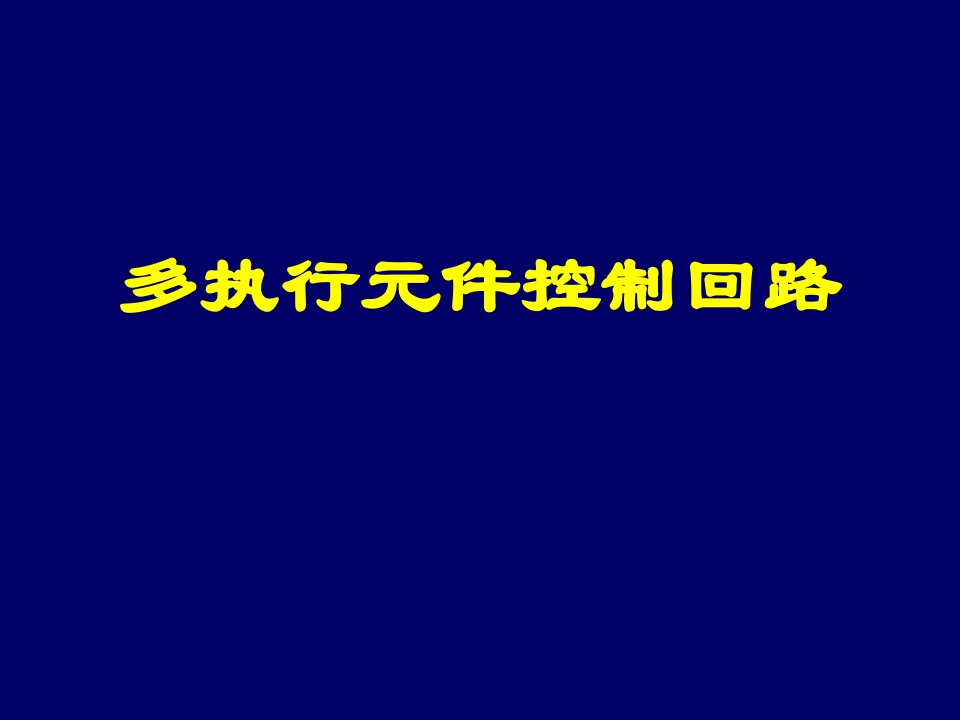 多执行元件控制回路